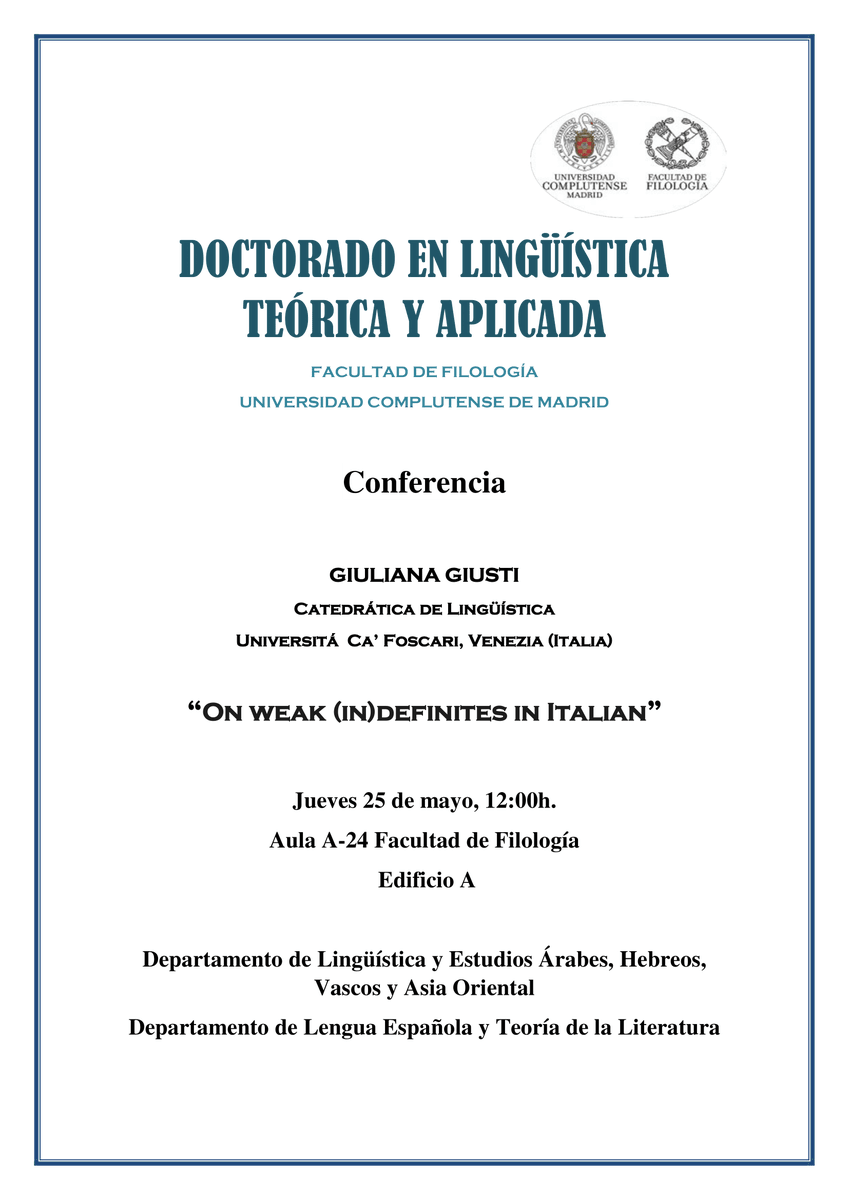 UNIVERSIDAD COMPLUTENSE MADRID

FACULTAD DE FILOLOGÍA

DOCTORADO EN LINGÜÍSTICA TEÓRICA Y APLICADA

FACULTAD DE FILOLOGÍA
UNIVERSIDAD COMPLUTENSE DE MADRID

Conferencia

GIULIANA GIUSTI
Catedrática de Lingüística
Universitá Ca' Foscari, Venezia (Italia)

"On weak (in)definites in Italian"

Jueves 25 de mayo, 12:00h.
Aula A-24 Facultad de Filología
Edificio A

Departamento de Lingüística y Estudios Árabes, Hebreos, Vascos y Asia Oriental
Departamento de Lengua Española y Teoría de la Literatura